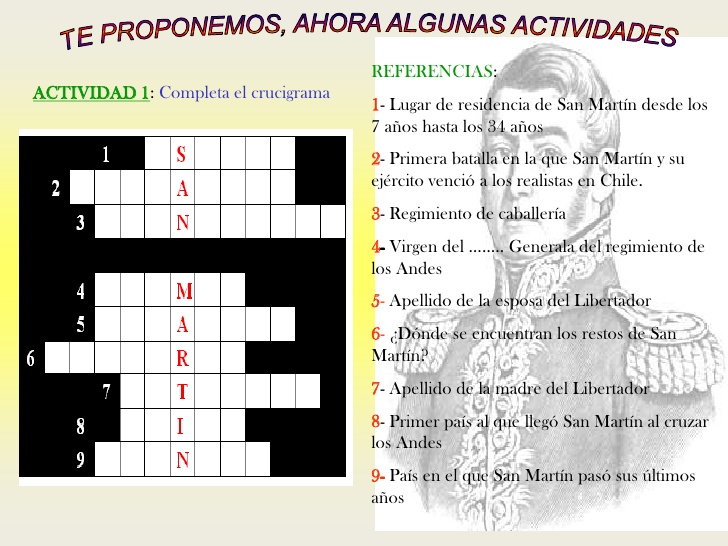 TE PROPONEMOS, AHORA ALGUNAS ACTIVIDADES

ACTIVIDAD 1: Completa el crucigrama

1 S
2 A
3 N
4 M
5 A
6 R
7 T
8 I
9 N

REFERENCIAS:

1- Lugar de residencia de San Martín desde los 7 años hasta los 34 años

2- Primera batalla en la que San Martín y su ejército venció a los realistas en Chile.

3- Regimiento de caballería

4- Virgen del ........ Generala del regimiento de los Andes

5- Apellido de la esposa del Libertador

6- ¿Dónde se encuentran los restos de San Martín?

7- Apellido de la madre del Libertador

8- Primer país al que llegó San Martín al cruzar los Andes

9- País en el que San Martín pasó sus últimos años